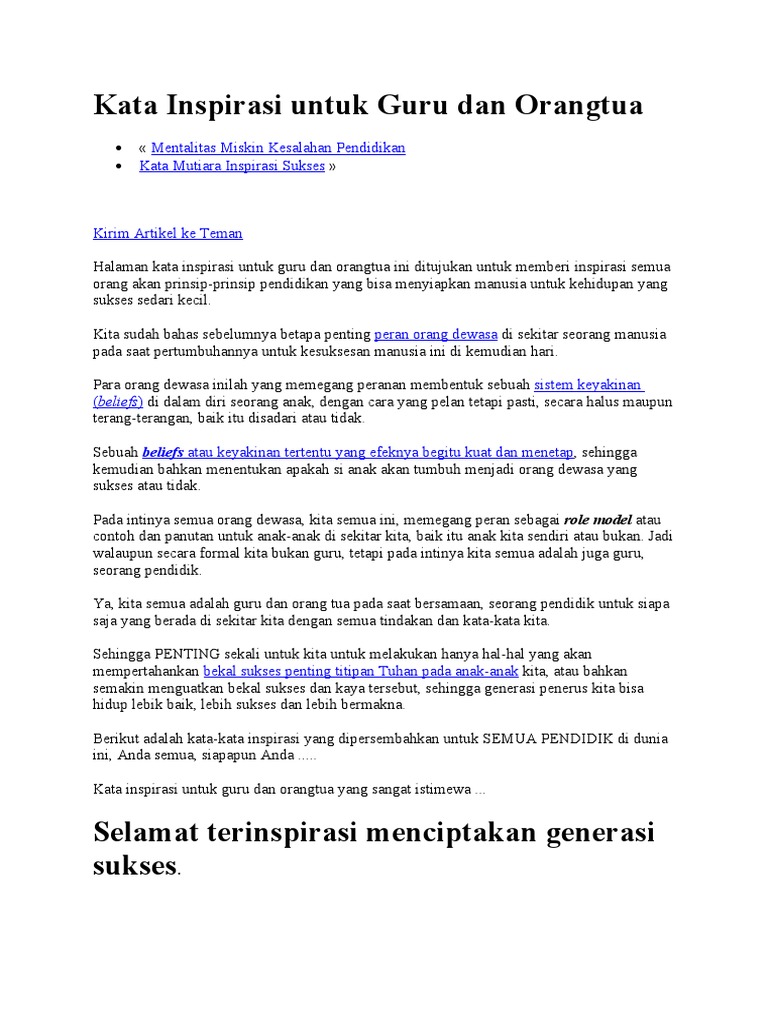 Kata Inspirasi untuk Guru dan Orangtua

• « Mentalitas Miskin Kesalahan Pendidikan
• Kata Mutiara Inspirasi Sukses »

Kirim Artikel ke Teman

Halaman kata inspirasi untuk guru dan orangtua ini ditujukan untuk memberi inspirasi semua orang akan prinsip-prinsip pendidikan yang bisa menyiapkan manusia untuk kehidupan yang sukses sedari kecil.

Kita sudah bahas sebelumnya betapa penting peran orang dewasa di sekitar seorang manusia pada saat pertumbuhannya untuk kesuksesan manusia ini di kemudian hari.

Para orang dewasa inilah yang memegang peranan membentuk sebuah sistem keyakinan (beliefs) di dalam diri seorang anak, dengan cara yang pelan tetapi pasti, secara halus maupun terang-terangan, baik itu disadari atau tidak.

Sebuah beliefs atau keyakinan tertentu yang efeknya begitu kuat dan menetap, sehingga kemudian bahkan menentukan apakah si anak akan tumbuh menjadi orang dewasa yang sukses atau tidak.

Pada intinya semua orang dewasa, kita semua ini, memegang peran sebagai role model atau contoh dan panutan untuk anak-anak di sekitar kita, baik itu anak kita sendiri atau bukan. Jadi walaupun secara formal kita bukan guru, tetapi pada intinya kita semua adalah juga guru, seorang pendidik.

Ya, kita semua adalah guru dan orang tua pada saat bersamaan, seorang pendidik untuk siapa saja yang berada di sekitar kita dengan semua tindakan dan kata-kata kita.

Sehingga PENTING sekali untuk kita untuk melakukan hanya hal-hal yang akan mempertahankan bekal sukses penting titipan Tuhan pada anak-anak kita, atau bahkan semakin menguatkan bekal sukses dan kaya tersebut, sehingga generasi penerus kita bisa hidup lebik baik, lebih sukses dan lebih bermakna.

Berikut adalah kata-kata inspirasi yang dipersembahkan untuk SEMUA PENDIDIK di dunia ini, Anda semua, siapapun Anda .....

Kata inspirasi untuk guru dan orangtua yang sangat istimewa ...

Selamat terinspirasi menciptakan generasi sukses.